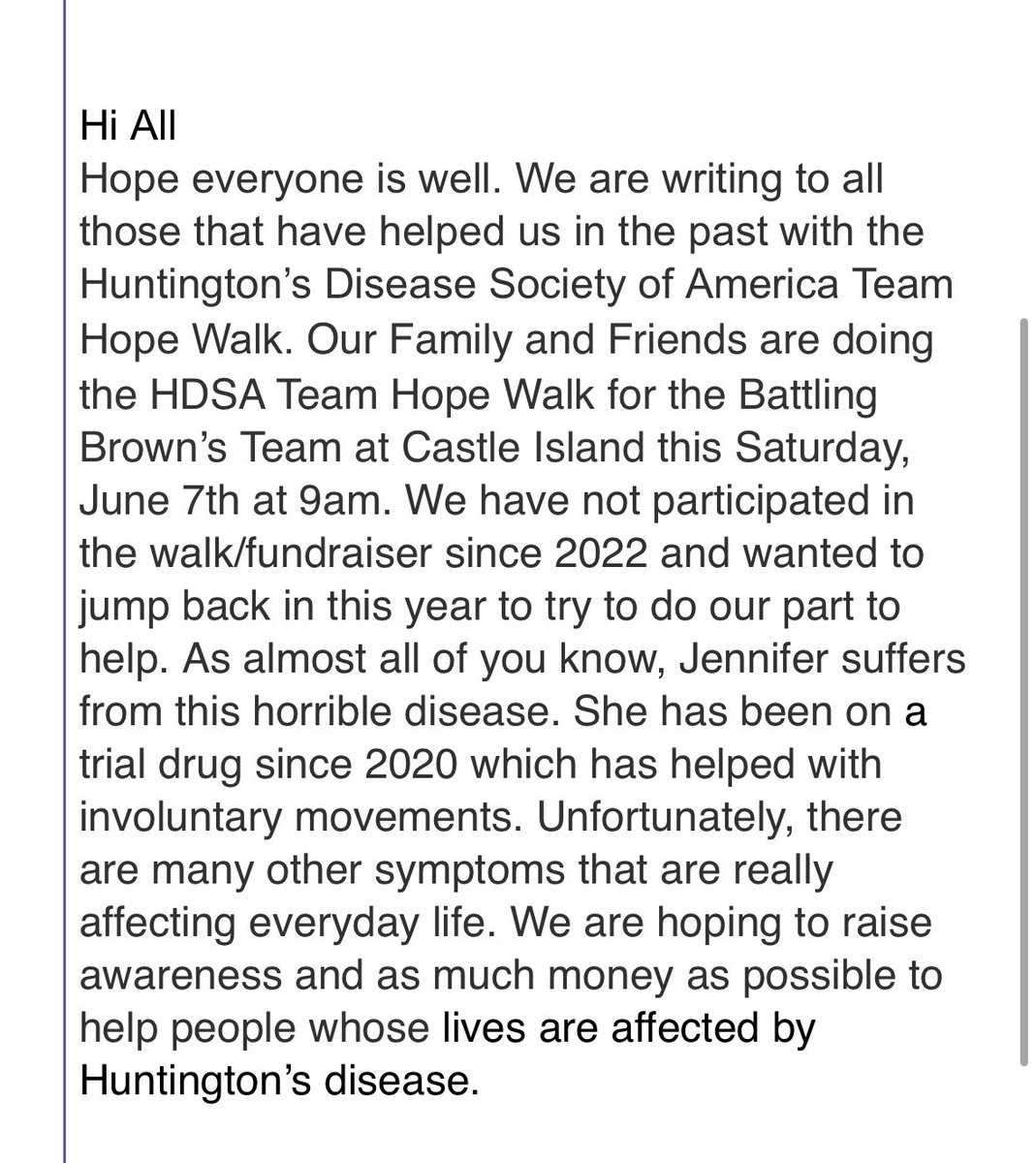 Hi All
Hope everyone is well. We are writing to all those that have helped us in the past with the Huntington’s Disease Society of America Team Hope Walk. Our Family and Friends are doing the HDSA Team Hope Walk for the Battling Brown’s Team at Castle Island this Saturday, June 7th at 9am. We have not participated in the walk/fundraiser since 2022 and wanted to jump back in this year to try to do our part to help. As almost all of you know, Jennifer suffers from this horrible disease. She has been on a trial drug since 2020 which has helped with involuntary movements. Unfortunately, there are many other symptoms that are really affecting everyday life. We are hoping to raise awareness and as much money as possible to help people whose lives are affected by Huntington’s disease.